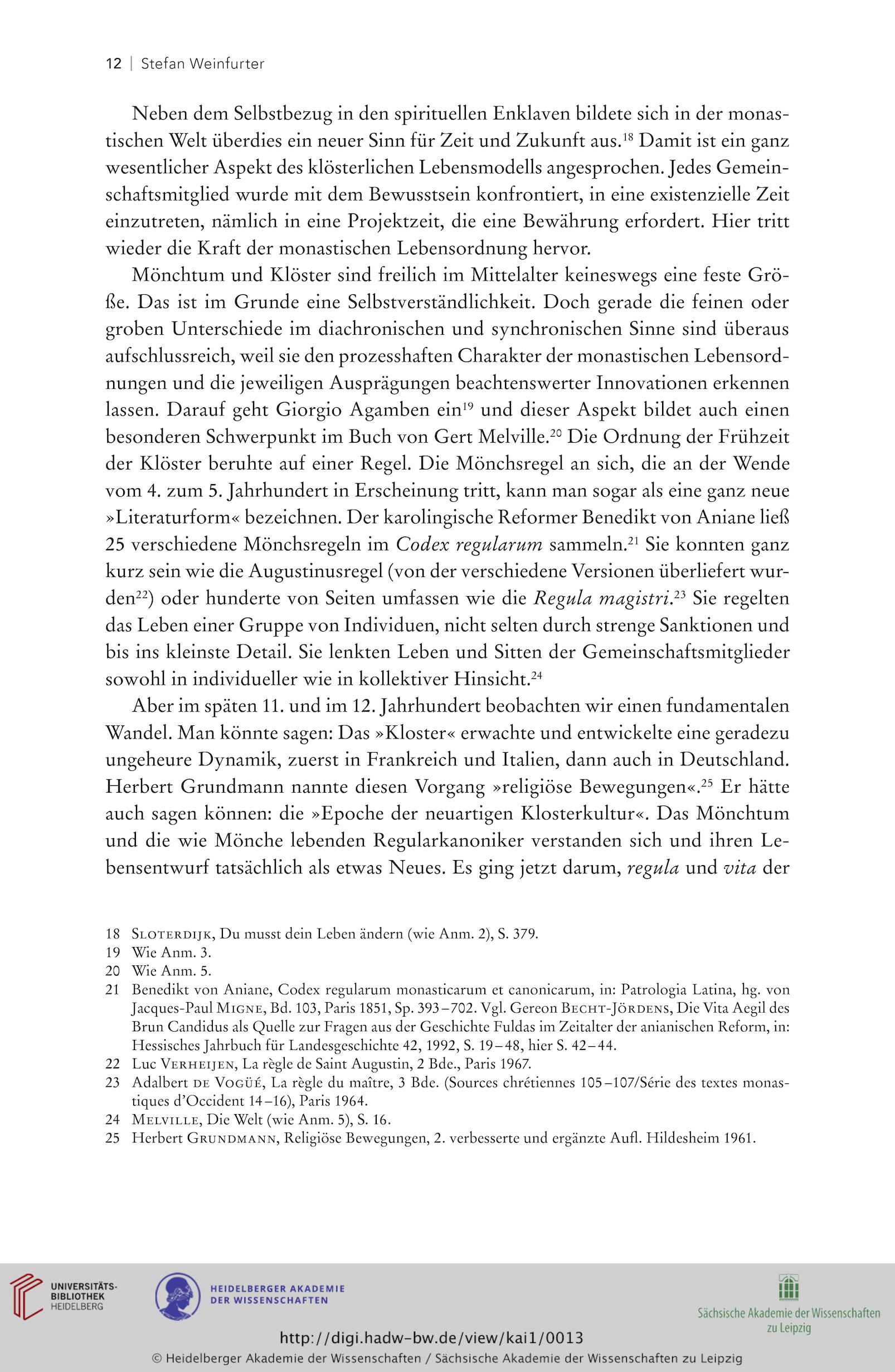 12 | Stefan Weinfurter

Neben dem Selbstbezug in den spirituellen Enklaven bildete sich in der monastischen Welt überdies ein neuer Sinn für Zeit und Zukunft aus.$^{18}$ Damit ist ein ganz wesentlicher Aspekt des klösterlichen Lebensmodells angesprochen. Jedes Gemeinschaftsmitglied wurde mit dem Bewusstsein konfrontiert, in eine existenzielle Zeit einzutreten, nämlich in eine Projektzeit, die eine Bewährung erfordert. Hier tritt wieder die Kraft der monastischen Lebensordnung hervor.

Mönchtum und Klöster sind freilich im Mittelalter keineswegs eine feste Größe. Das ist im Grunde eine Selbstverständlichkeit. Doch gerade die feinen oder groben Unterschiede im diachronischen und synchronischen Sinne sind überaus aufschlussreich, weil sie den prozesshaften Charakter der monastischen Lebensordnungen und die jeweiligen Ausprägungen beachtenswerter Innovationen erkennen lassen. Darauf geht Giorgio Agamben ein$^{19}$ und dieser Aspekt bildet auch einen besonderen Schwerpunkt im Buch von Gert Melville.$^{20}$ Die Ordnung der Frühzeit der Klöster beruhte auf einer Regel. Die Mönchsregel an sich, die an der Wende vom 4. zum 5. Jahrhundert in Erscheinung tritt, kann man sogar als eine ganz neue »Literaturform« bezeichnen. Der karolingische Reformer Benedikt von Aniane ließ 25 verschiedene Mönchsregeln im Codex regularum sammeln.$^{21}$ Sie konnten ganz kurz sein wie die Augustinusregel (von der verschiedene Versionen überliefert wurden$^{22}$) oder hunderte von Seiten umfassen wie die Regula magistri.$^{23}$ Sie regelten das Leben einer Gruppe von Individuen, nicht selten durch strenge Sanktionen und bis ins kleinste Detail. Sie lenkten Leben und Sitten der Gemeinschaftsmitglieder sowohl in individueller wie in kollektiver Hinsicht.$^{24}$

Aber im späten 11. und im 12. Jahrhundert beobachten wir einen fundamentalen Wandel. Man könnte sagen: Das »Kloster« erwachte und entwickelte eine geradezu ungeheure Dynamik, zuerst in Frankreich und Italien, dann auch in Deutschland. Herbert Grundmann nannte diesen Vorgang »religiöse Bewegungen«.$^{25}$ Er hätte auch sagen können: die »Epoche der neuartigen Klosterkultur«. Das Mönchtum und die wie Mönche lebenden Regularkanoniker verstanden sich und ihren Lebensentwurf tatsächlich als etwas Neues. Es ging jetzt darum, regula und vita der

18 Sloterdijk, Du musst dein Leben ändern (wie Anm. 2), S. 379.
19 Wie Anm. 3.
20 Wie Anm. 5.
21 Benedikt von Aniane, Codex regularum monasticarum et canonicarum, in: Patrologia Latina, hg. von Jacques-Paul Migne, Bd. 103, Paris 1851, Sp. 393–702. Vgl. Gereon Becht-Jördens, Die Vita Aegil des Brun Candidus als Quelle zur Fragen aus der Geschichte Fuldas im Zeitalter der anianischen Reform, in: Hessisches Jahrbuch für Landesgeschichte 42, 1992, S. 19–48, hier S. 42–44.
22 Luc Verheijen, La règle de Saint Augustin, 2 Bde., Paris 1967.
23 Adalbert de Vogüé, La règle du maître, 3 Bde. (Sources chrétiennes 105–107/Série des textes monastiques d'Occident 14–16), Paris 1964.
24 Melville, Die Welt (wie Anm. 5), S. 16.
25 Herbert Grundmann, Religiöse Bewegungen, 2. verbesserte und ergänzte Aufl. Hildesheim 1961.

UNIVERSITÄTS-BIBLIOTHEK HEIDELBERG
HEIDELBERGER AKADEMIE DER WISSENSCHAFTEN
Sächsische Akademie der Wissenschaften zu Leipzig
http://digi.hadw-bw.de/view/kai1/0013
© Heidelberger Akademie der Wissenschaften / Sächsische Akademie der Wissenschaften zu Leipzig